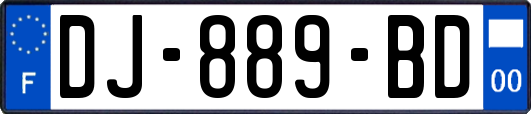 F

DJ-889-BD

00